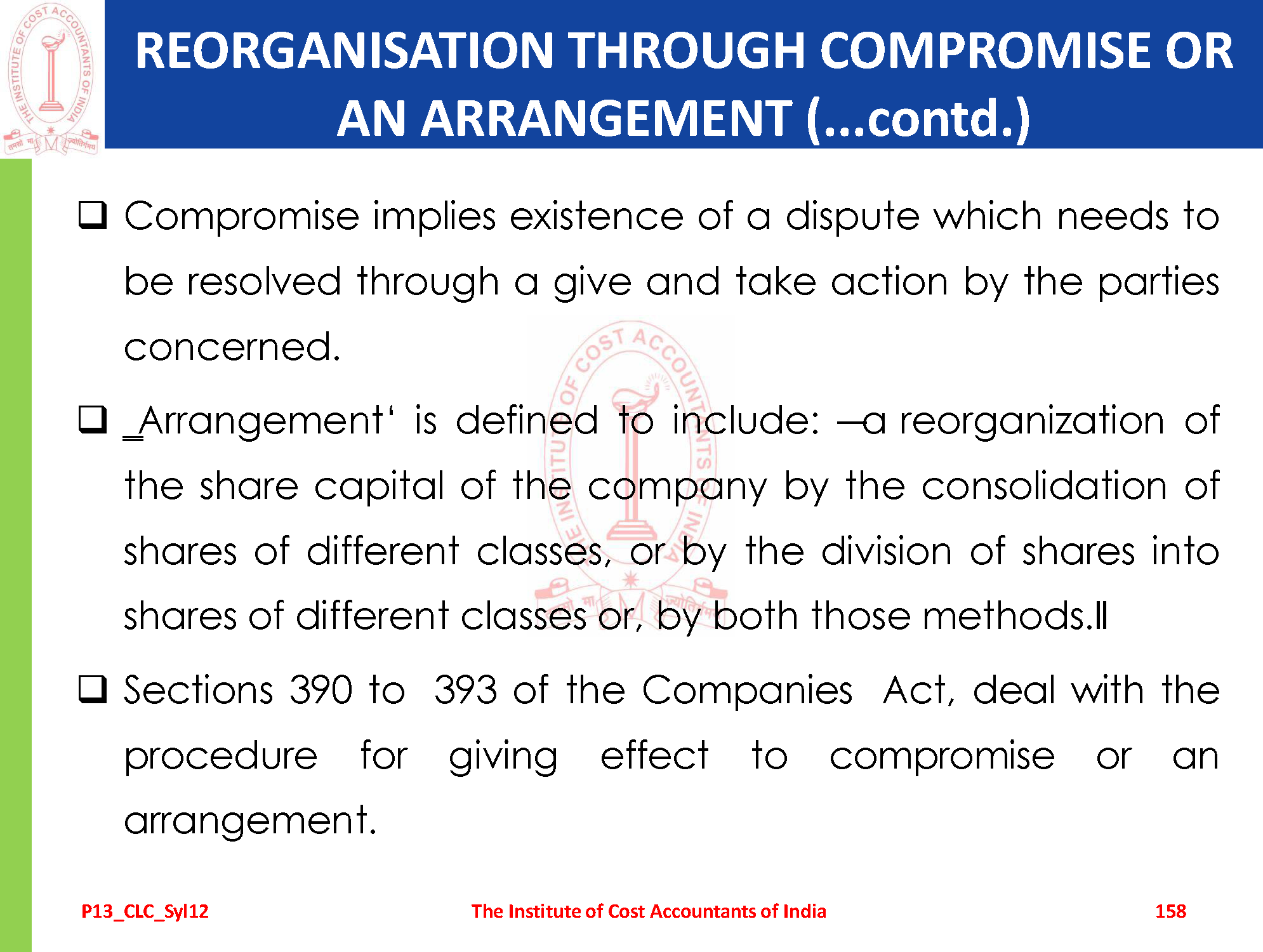 THE INSTITUTE OF COST ACCOUNTANTS OF INDIA

REORGANISATION THROUGH COMPROMISE OR AN ARRANGEMENT (...contd.)

❑ Compromise implies existence of a dispute which needs to be resolved through a give and take action by the parties concerned.

❑ ‗Arrangement‘ is defined to include: ―a reorganization of the share capital of the company by the consolidation of shares of different classes, or by the division of shares into shares of different classes or, by both those methods.‖

❑ Sections 390 to 393 of the Companies Act, deal with the procedure for giving effect to compromise or an arrangement.

P13_CLC_Syl12 The Institute of Cost Accountants of India 158